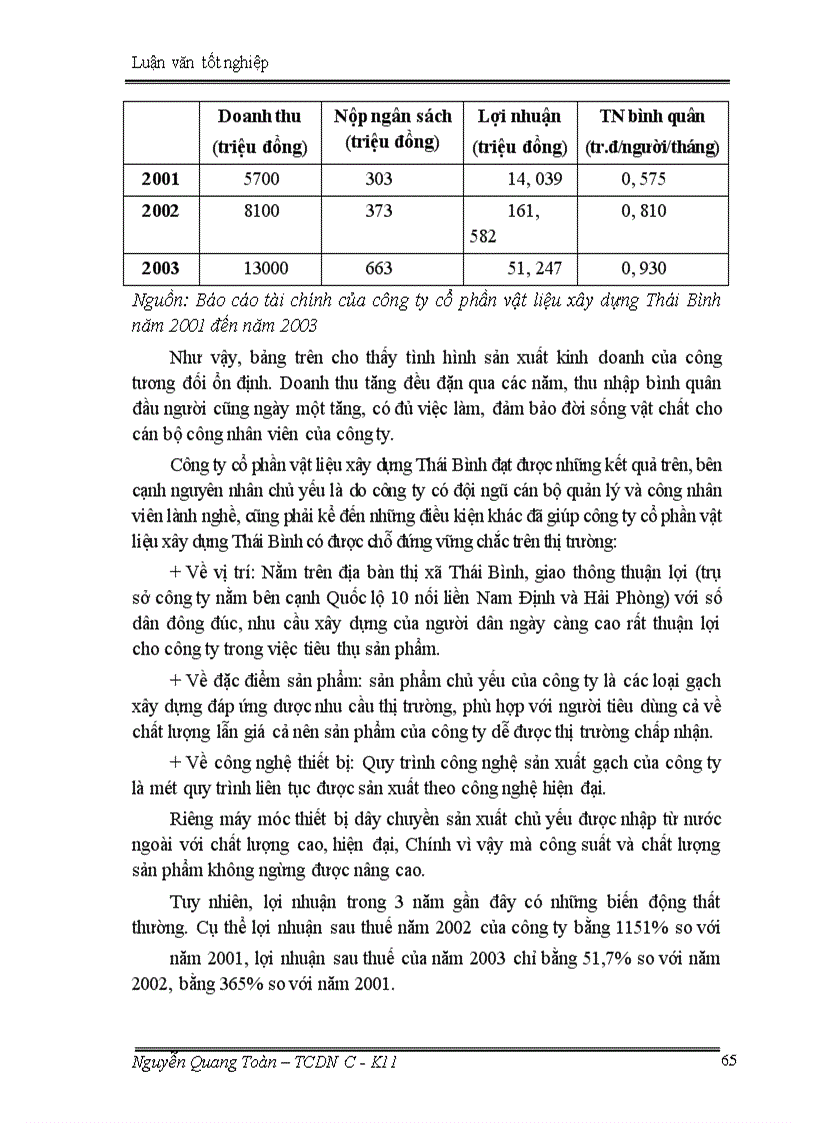 Luận văn tốt nghiệp

|  | Doanh thu (triệu đồng) | Nộp ngân sách (triệu đồng) | Lợi nhuận (triệu đồng) | TN bình quân (tr.đ/người/tháng) |
|---|---|---|---|---|
| 2001 | 5700 | 303 | 14, 039 | 0, 575 |
| 2002 | 8100 | 373 | 161, 582 | 0, 810 |
| 2003 | 13000 | 663 | 51, 247 | 0, 930 |

Nguồn: Báo cáo tài chính của công ty cổ phần vật liệu xây dựng Thái Bình năm 2001 đến năm 2003

Như vậy, bảng trên cho thấy tình hình sản xuất kinh doanh của công tương đối ổn định. Doanh thu tăng đều đặn qua các năm, thu nhập bình quân đầu người cũng ngày một tăng, có đủ việc làm, đảm bảo đời sống vật chất cho cán bộ công nhân viên của công ty.

Công ty cổ phần vật liệu xây dựng Thái Bình đạt được những kết quả trên, bên cạnh nguyên nhân chủ yếu là do công ty có đội ngũ cán bộ quản lý và công nhân viên lành nghề, cũng phải kể đến những điều kiện khác đã giúp công ty cổ phần vật liệu xây dựng Thái Bình có được chỗ đứng vững chắc trên thị trường:

+ Về vị trí: Nằm trên địa bàn thị xã Thái Bình, giao thông thuận lợi (trụ sở công ty nằm bên cạnh Quốc lộ 10 nối liền Nam Định và Hải Phòng) với số dân đông đúc, nhu cầu xây dựng của người dân ngày càng cao rất thuận lợi cho công ty trong việc tiêu thụ sản phẩm.

+ Về đặc điểm sản phẩm: sản phẩm chủ yếu của công ty là các loại gạch xây dựng đáp ứng được nhu cầu thị trường, phù hợp với người tiêu dùng cả về chất lượng lẫn giá cả nên sản phẩm của công ty dễ được thị trường chấp nhận.

+ Về công nghệ thiết bị: Quy trình công nghệ sản xuất gạch của công ty là mét quy trình liên tục được sản xuất theo công nghệ hiện đại.

Riêng máy móc thiết bị dây chuyền sản xuất chủ yếu được nhập từ nước ngoài với chất lượng cao, hiện đại, Chính vì vậy mà công suất và chất lượng sản phẩm không ngừng được nâng cao.

Tuy nhiên, lợi nhuận trong 3 năm gần đây có những biến động thất thường. Cụ thể lợi nhuận sau thuế năm 2002 của công ty bằng 1151% so với năm 2001, lợi nhuận sau thuế của năm 2003 chỉ bằng 51,7% so với năm 2002, bằng 365% so với năm 2001.

Nguyễn Quang Toàn – TCDN C - K11

65